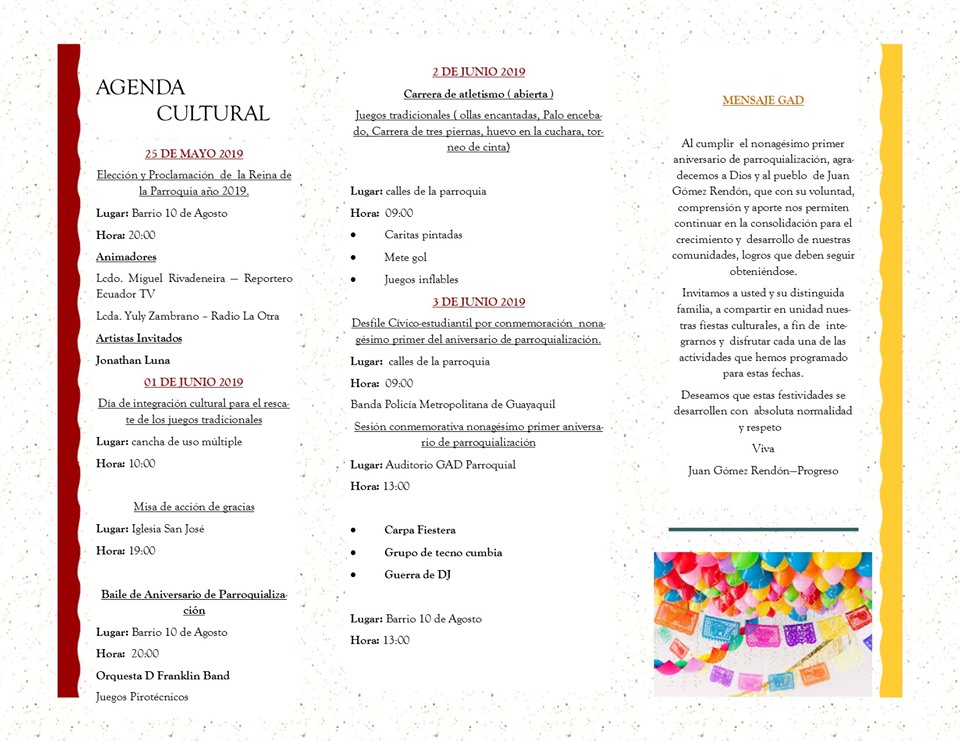 AGENDA CULTURAL

25 DE MAYO 2019

Elección y Proclamación de la Reina de la Parroquia año 2019.

Lugar: Barrio 10 de Agosto

Hora: 20:00

Animadores

Lcdo. Miguel Rivadeneira – Reportero Ecuador TV

Lcda. Yuly Zambrano – Radio La Otra

Artistas Invitados

Jonathan Luna

01 DE JUNIO 2019

Día de integración cultural para el rescate de los juegos tradicionales

Lugar: cancha de uso múltiple

Hora: 10:00

Misa de acción de gracias

Lugar: Iglesia San José

Hora: 19:00

Baile de Aniversario de Parroquialización

Lugar: Barrio 10 de Agosto

Hora: 20:00

Orquesta D Franklin Band

Juegos Pirotécnicos

2 DE JUNIO 2019

Carrera de atletismo ( abierta )

Juegos tradicionales ( ollas encantadas, Palo encebado, Carrera de tres piernas, huevo en la cuchara, torneo de cinta)

Lugar: calles de la parroquia

Hora: 09:00

• Caritas pintadas
• Mete gol
• Juegos inflables

3 DE JUNIO 2019

Desfile Cívico-estudiantil por conmemoración nonagésimo primer del aniversario de parroquialización.

Lugar: calles de la parroquia

Hora: 09:00

Banda Policía Metropolitana de Guayaquil

Sesión conmemorativa nonagésimo primer aniversario de parroquialización

Lugar: Auditorio GAD Parroquial

Hora: 13:00

• Carpa Fiestera
• Grupo de tecno cumbia
• Guerra de DJ

Lugar: Barrio 10 de Agosto

Hora: 13:00

MENSAJE GAD

Al cumplir el nonagésimo primer aniversario de parroquialización, agradecemos a Dios y al pueblo de Juan Gómez Rendón, que con su voluntad, comprensión y aporte nos permiten continuar en la consolidación para el crecimiento y desarrollo de nuestras comunidades, logros que deben seguir obteniéndose.

Invitamos a usted y su distinguida familia, a compartir en unidad nuestras fiestas culturales, a fin de integrarnos y disfrutar cada una de las actividades que hemos programado para estas fechas.

Deseamos que estas festividades se desarrollen con absoluta normalidad y respeto

Viva

Juan Gómez Rendón—Progreso